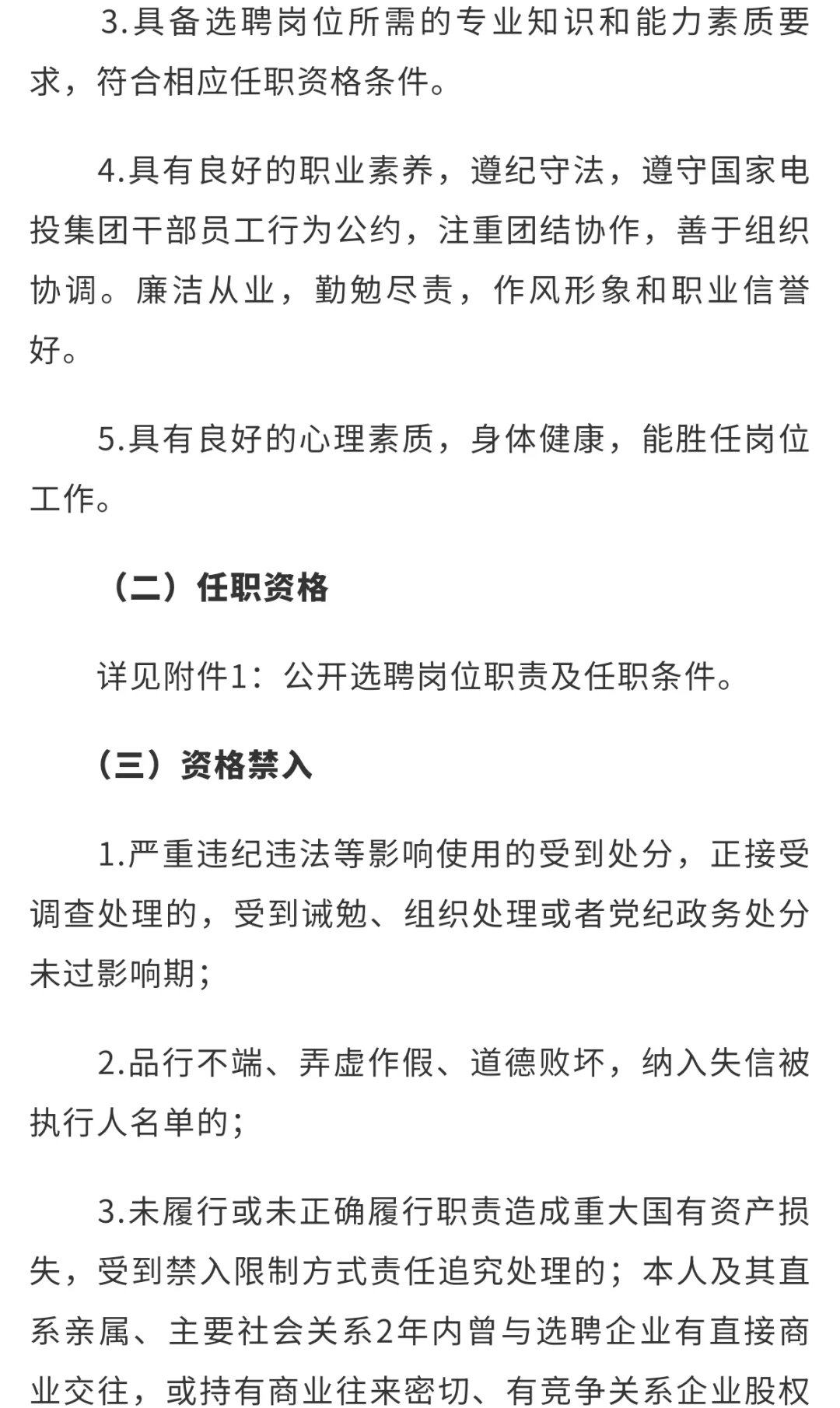 3.具备选聘岗位所需的专业知识和能力素质要求，符合相应任职资格条件。

4.具有良好的职业素养，遵纪守法，遵守国家电投集团干部员工行为公约，注重团结协作，善于组织协调。廉洁从业，勤勉尽责，作风形象和职业信誉好。

5.具有良好的心理素质，身体健康，能胜任岗位工作。

（二）任职资格

详见附件1：公开选聘岗位职责及任职条件。

（三）资格禁入

1.严重违纪违法等影响使用的受到处分，正接受调查处理的，受到诫勉、组织处理或者党纪政务处分未过影响期；

2.品行不端、弄虚作假、道德败坏，纳入失信被执行人名单的；

3.未履行或未正确履行职责造成重大国有资产损失，受到禁入限制方式责任追究处理的；本人及其直系亲属、主要社会关系2年内曾与选聘企业有直接商业交往，或持有商业往来密切、有竞争关系企业股权